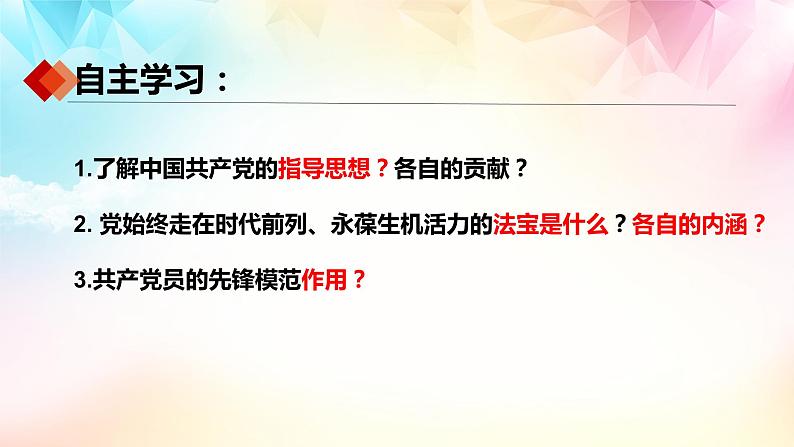 自主学习：

1.了解中国共产党的指导思想？各自的贡献？

2. 党始终走在时代前列、永葆生机活力的法宝是什么？各自的内涵？

3.共产党员的先锋模范作用？